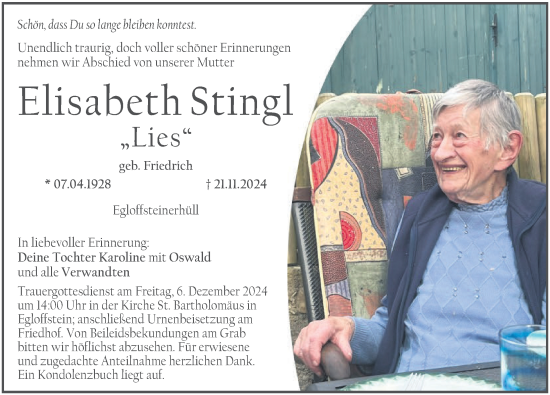 Schön, dass Du so lange bleiben konntest.

Unendlich traurig, doch voller schöner Erinnerungen nehmen wir Abschied von unserer Mutter

Elisabeth Stingl

„Lies“

geb. Friedrich

* 07.04.1928 † 21.11.2024

Egloffsteinerhüll

In liebevoller Erinnerung:
Deine Tochter Karoline mit Oswald
und alle Verwandten

Trauergottesdienst am Freitag, 6. Dezember 2024 um 14:00 Uhr in der Kirche St. Bartholomäus in Egloffstein; anschließend Urnenbeisetzung am Friedhof. Von Beileidsbekundungen am Grab bitten wir höflichst abzusehen. Für erwiesene und zugedachte Anteilnahme herzlichen Dank. Ein Kondolenzbuch liegt auf.